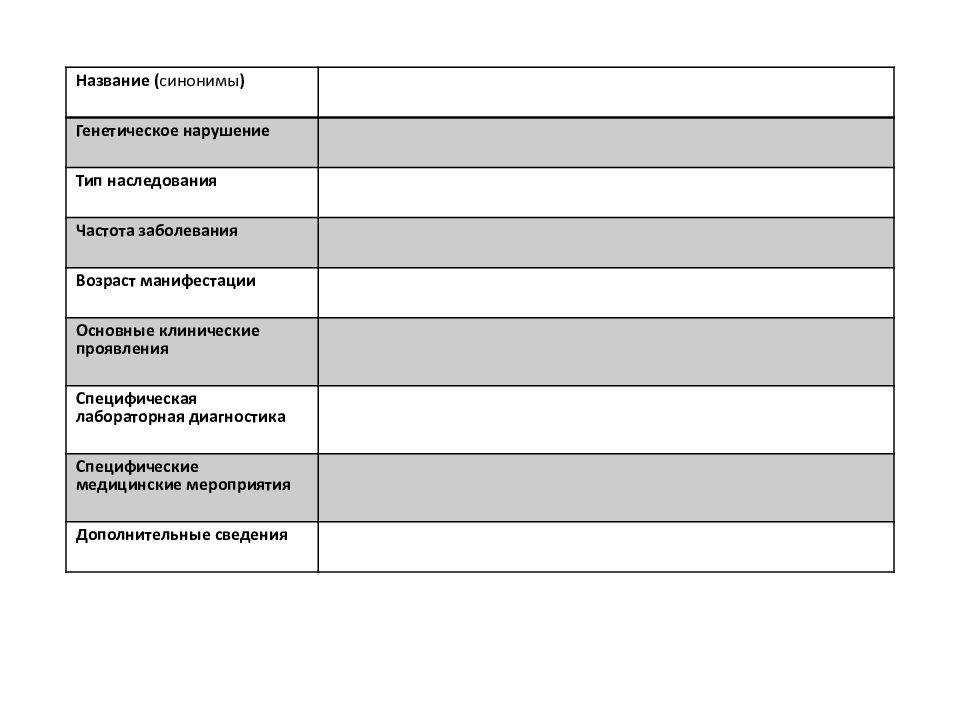 | Название (синонимы) | |
|---|---|
| Генетическое нарушение | |
| Тип наследования | |
| Частота заболевания | |
| Возраст манифестации | |
| Основные клинические проявления | |
| Специфическая лабораторная диагностика | |
| Специфические медицинские мероприятия | |
| Дополнительные сведения | |